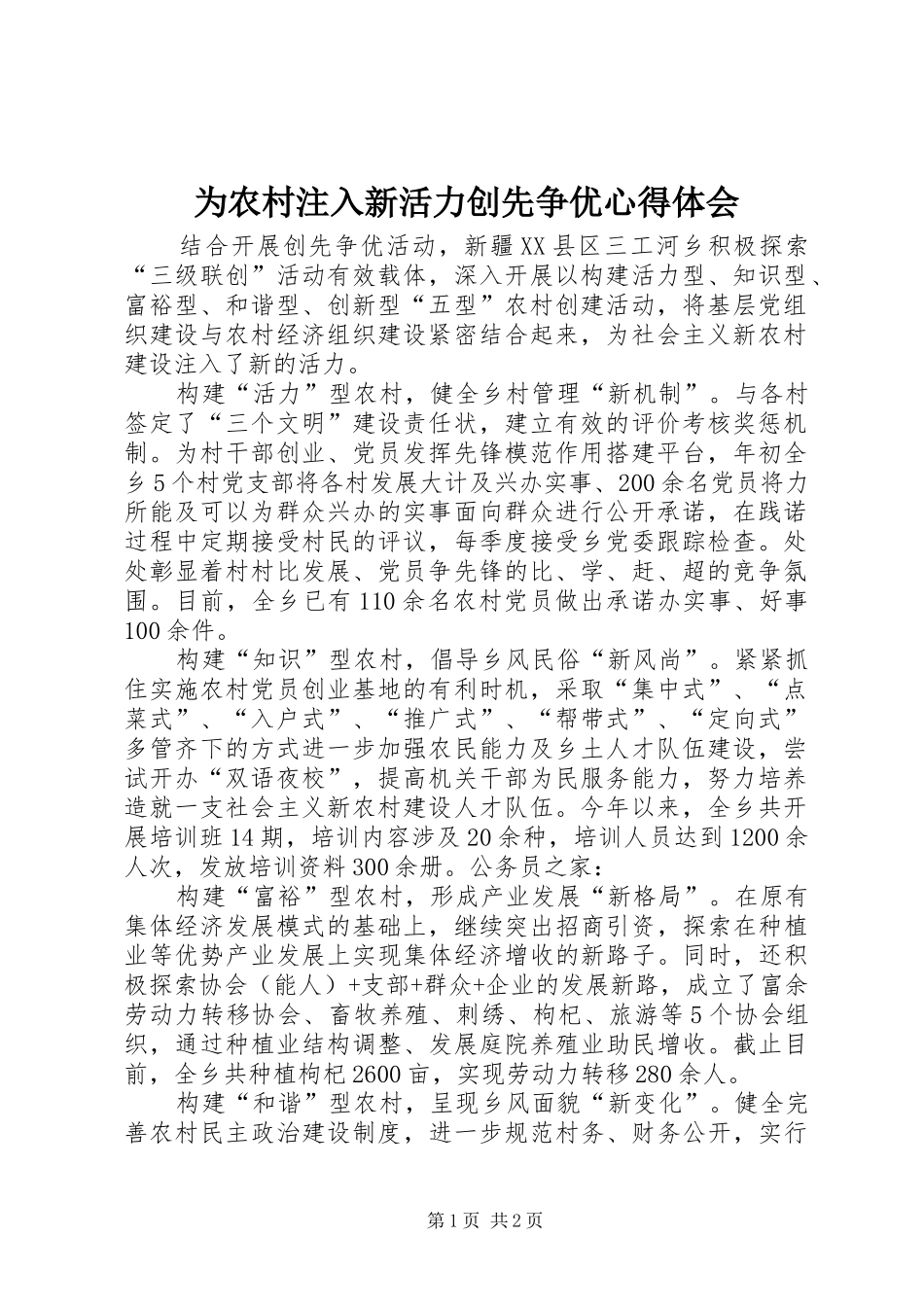 为农村注入新活力创先争优心得体会

结合开展创先争优活动，新疆XX县区三工河乡积极探索“三级联创”活动有效载体，深入开展以构建活力型、知识型、富裕型、和谐型、创新型“五型”农村创建活动，将基层党组织建设与农村经济组织建设紧密结合起来，为社会主义新农村建设注入了新的活力。

构建“活力”型农村，健全乡村管理“新机制”。与各村签定了“三个文明”建设责任状，建立有效的评价考核奖惩机制。为村干部创业、党员发挥先锋模范作用搭建平台，年初全乡5个村党支部将各村发展大计及兴办实事、200余名党员将力所能及可以为群众兴办的实事面向群众进行公开承诺，在践诺过程中定期接受村民的评议，每季度接受乡党委跟踪检查。处处彰显着村村比发展、党员争先锋的比、学、赶、超的竞争氛围。目前，全乡已有110余名农村党员做出承诺办实事、好事100余件。

构建“知识”型农村，倡导乡风民俗“新风尚”。紧紧抓住实施农村党员创业基地的有利时机，采取“集中式”、“点菜式”、“入户式”、“推广式”、“帮带式”、“定向式”多管齐下的方式进一步加强农民能力及乡土人才队伍建设，尝试开办“双语夜校”，提高机关干部为民服务能力，努力培养造就一支社会主义新农村建设人才队伍。今年以来，全乡共开展培训班14期，培训内容涉及20余种，培训人员达到1200余人次，发放培训资料300余册。公务员之家：

构建“富裕”型农村，形成产业发展“新格局”。在原有集体经济发展模式的基础上，继续突出招商引资，探索在种植业等优势产业发展上实现集体经济增收的新路子。同时，还积极探索协会（能人）+支部+群众+企业的发展新路，成立了富余劳动力转移协会、畜牧养殖、刺绣、枸杞、旅游等5个协会组织，通过种植业结构调整、发展庭院养殖业助民增收。截止目前，全乡共种植枸杞2600亩，实现劳动力转移280余人。

构建“和谐”型农村，呈现乡风面貌“新变化”。健全完善农村民主政治建设制度，进一步规范村务、财务公开，实行

第1页 共2页